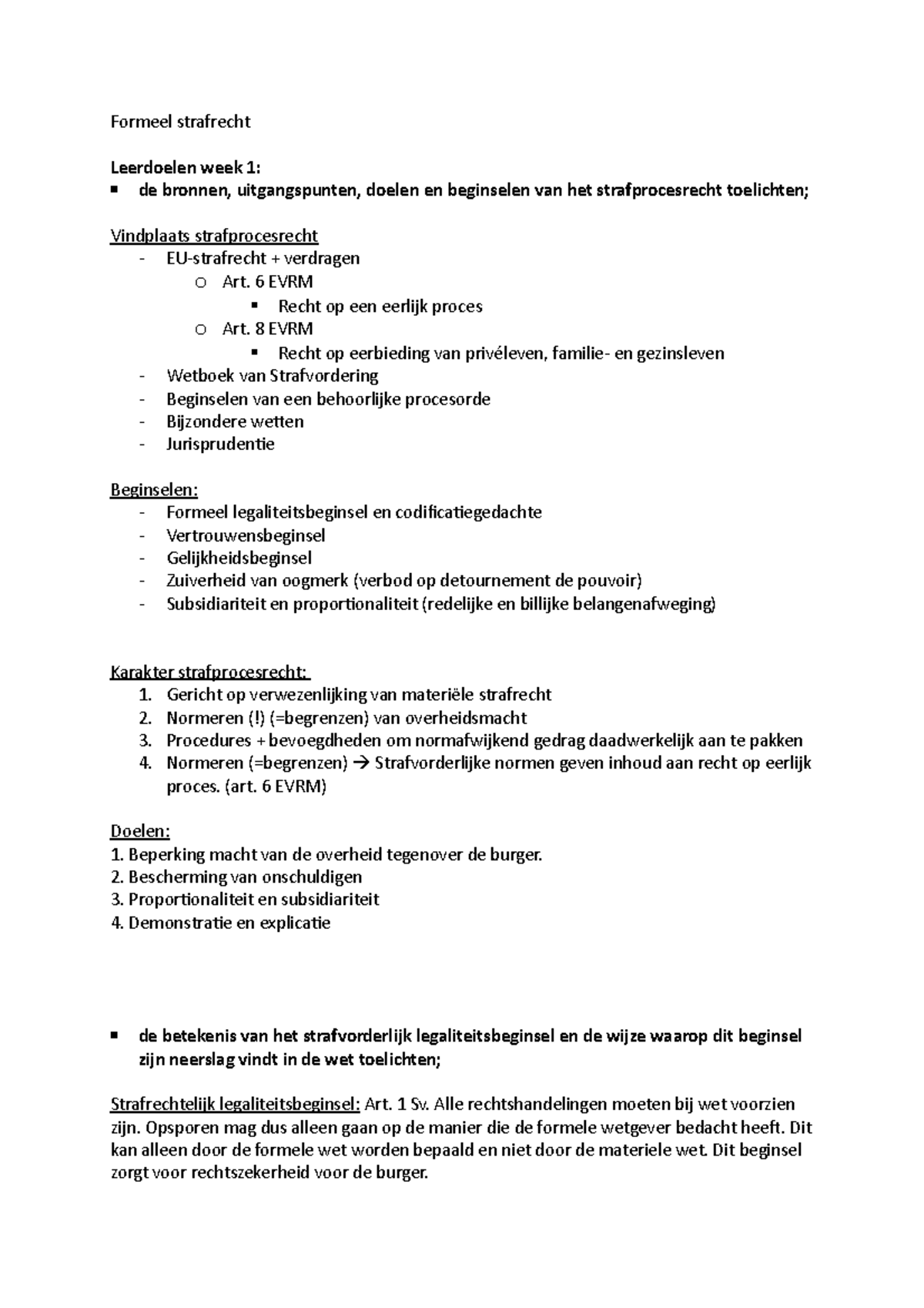 Formeel strafrecht

Leerdoelen week 1:
▪ de bronnen, uitgangspunten, doelen en beginselen van het strafprocesrecht toelichten;

Vindplaats strafprocesrecht
- EU-strafrecht + verdragen
  o Art. 6 EVRM
    ▪ Recht op een eerlijk proces
  o Art. 8 EVRM
    ▪ Recht op eerbieding van privéleven, familie- en gezinsleven
- Wetboek van Strafvordering
- Beginselen van een behoorlijke procesorde
- Bijzondere wetten
- Jurisprudentie

Beginselen:
- Formeel legaliteitsbeginsel en codificatiegedachte
- Vertrouwensbeginsel
- Gelijkheidsbeginsel
- Zuiverheid van oogmerk (verbod op detournement de pouvoir)
- Subsidiariteit en proportionaliteit (redelijke en billijke belangenafweging)

Karakter strafprocesrecht:
1. Gericht op verwezenlijking van materiële strafrecht
2. Normeren (!) (=begrenzen) van overheidsmacht
3. Procedures + bevoegdheden om normafwijkend gedrag daadwerkelijk aan te pakken
4. Normeren (=begrenzen) → Strafvorderlijke normen geven inhoud aan recht op eerlijk proces. (art. 6 EVRM)

Doelen:
1. Beperking macht van de overheid tegenover de burger.
2. Bescherming van onschuldigen
3. Proportionaliteit en subsidiariteit
4. Demonstratie en explicatie

▪ de betekenis van het strafvorderlijk legaliteitsbeginsel en de wijze waarop dit beginsel zijn neerslag vindt in de wet toelichten;

Strafrechtelijk legaliteitsbeginsel: Art. 1 Sv. Alle rechtshandelingen moeten bij wet voorzien zijn. Opsporen mag dus alleen gaan op de manier die de formele wetgever bedacht heeft. Dit kan alleen door de formele wet worden bepaald en niet door de materiele wet. Dit beginsel zorgt voor rechtszekerheid voor de burger.